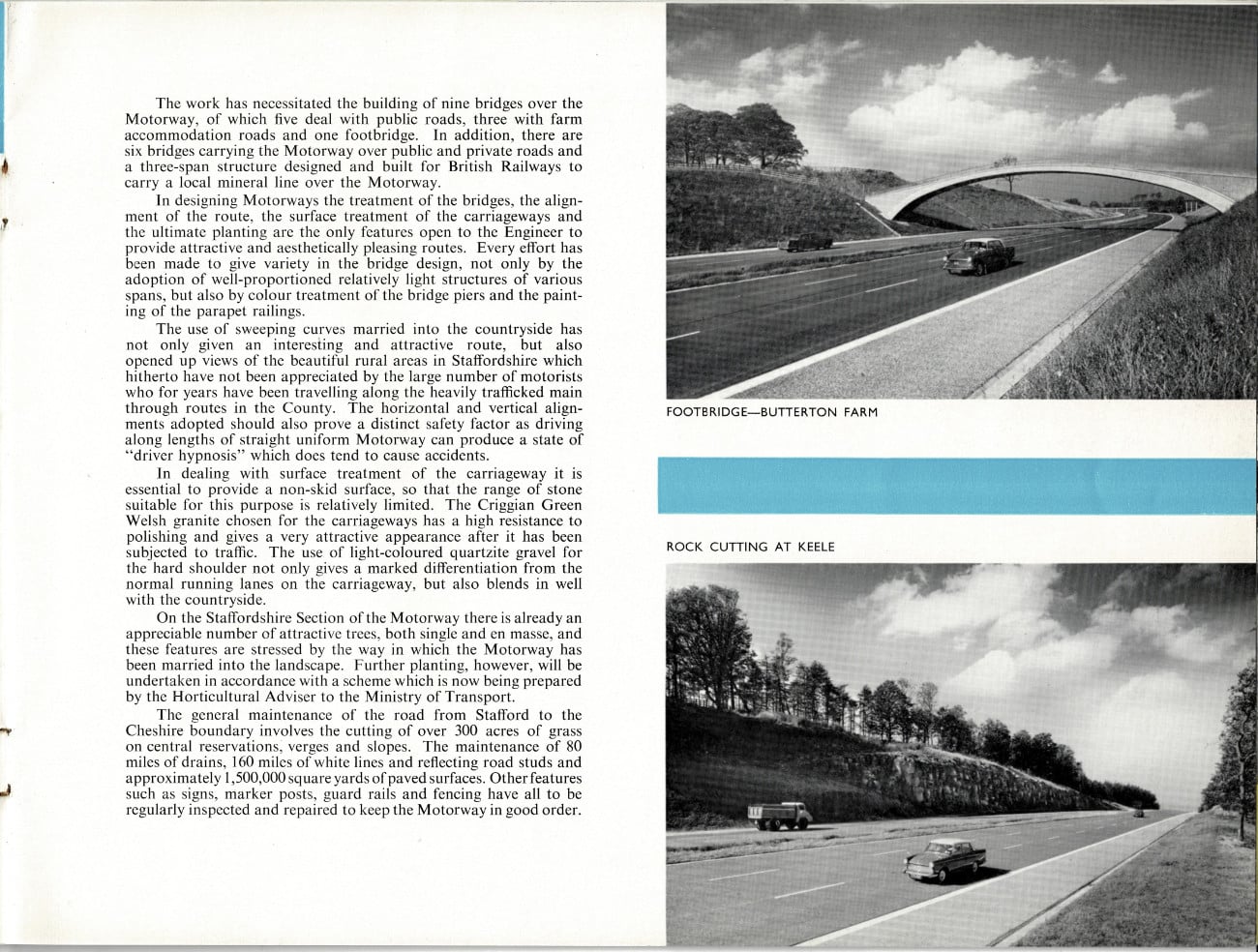 The work has necessitated the building of nine bridges over the Motorway, of which five deal with public roads, three with farm accommodation roads and one footbridge. In addition, there are six bridges carrying the Motorway over public and private roads and a three-span structure designed and built for British Railways to carry a local mineral line over the Motorway.

In designing Motorways the treatment of the bridges, the alignment of the route, the surface treatment of the carriageways and the ultimate planting are the only features open to the Engineer to provide attractive and aesthetically pleasing routes. Every effort has been made to give variety in the bridge design, not only by the adoption of well-proportioned relatively light structures of various spans, but also by colour treatment of the bridge piers and the painting of the parapet railings.

The use of sweeping curves married into the countryside has not only given an interesting and attractive route, but also opened up views of the beautiful rural areas in Staffordshire which hitherto have not been appreciated by the large number of motorists who for years have been travelling along the heavily trafficked main through routes in the County. The horizontal and vertical alignments adopted should also prove a distinct safety factor as driving along lengths of straight uniform Motorway can produce a state of "driver hypnosis" which does tend to cause accidents.

In dealing with surface treatment of the carriageway it is essential to provide a non-skid surface, so that the range of stone suitable for this purpose is relatively limited. The Criggian Green Welsh granite chosen for the carriageways has a high resistance to polishing and gives a very attractive appearance after it has been subjected to traffic. The use of light-coloured quartzite gravel for the hard shoulder not only gives a marked differentiation from the normal running lanes on the carriageway, but also blends in well with the countryside.

On the Staffordshire Section of the Motorway there is already an appreciable number of attractive trees, both single and en masse, and these features are stressed by the way in which the Motorway has been married into the landscape. Further planting, however, will be undertaken in accordance with a scheme which is now being prepared by the Horticultural Adviser to the Ministry of Transport.

The general maintenance of the road from Stafford to the Cheshire boundary involves the cutting of over 300 acres of grass on central reservations, verges and slopes. The maintenance of 80 miles of drains, 160 miles of white lines and reflecting road studs and approximately 1,500,000 square yards of paved surfaces. Other features such as signs, marker posts, guard rails and fencing have all to be regularly inspected and repaired to keep the Motorway in good order.

FOOTBRIDGE—BUTTERTON FARM

ROCK CUTTING AT KEELE